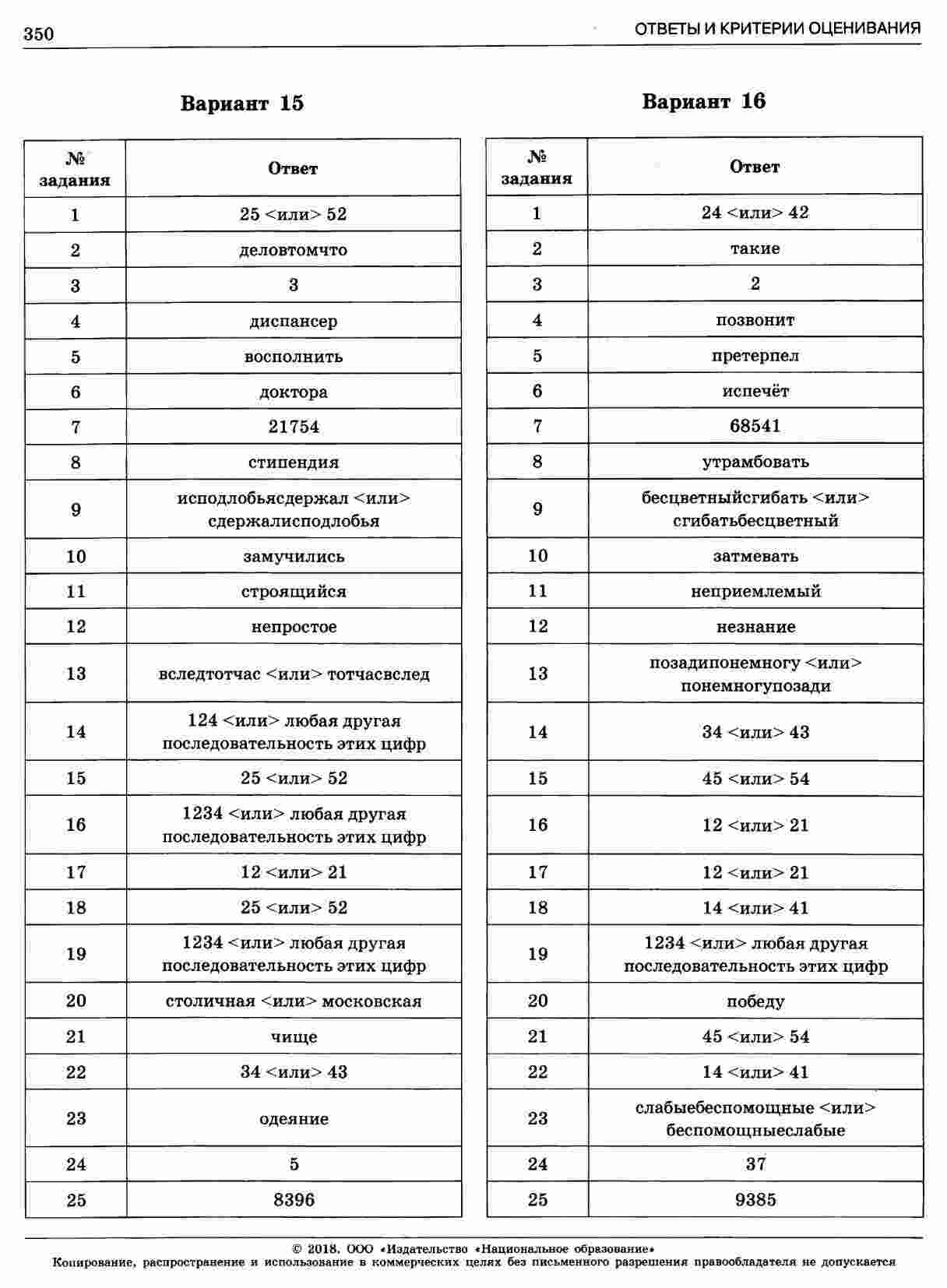 350 ОТВЕТЫ И КРИТЕРИИ ОЦЕНИВАНИЯ

Вариант 15

| № задания | Ответ |
|---|---|
| 1 | 25 <или> 52 |
| 2 | деловтомчто |
| 3 | 3 |
| 4 | диспансер |
| 5 | восполнить |
| 6 | доктора |
| 7 | 21754 |
| 8 | стипендия |
| 9 | исподлобьясдержал <или> сдержалисподлобья |
| 10 | замучились |
| 11 | строящийся |
| 12 | непростое |
| 13 | вследтотчас <или> тотчасвслед |
| 14 | 124 <или> любая другая последовательность этих цифр |
| 15 | 25 <или> 52 |
| 16 | 1234 <или> любая другая последовательность этих цифр |
| 17 | 12 <или> 21 |
| 18 | 25 <или> 52 |
| 19 | 1234 <или> любая другая последовательность этих цифр |
| 20 | столичная <или> московская |
| 21 | чище |
| 22 | 34 <или> 43 |
| 23 | одеяние |
| 24 | 5 |
| 25 | 8396 |

Вариант 16

| № задания | Ответ |
|---|---|
| 1 | 24 <или> 42 |
| 2 | такие |
| 3 | 2 |
| 4 | позвонит |
| 5 | претерпел |
| 6 | испечёт |
| 7 | 68541 |
| 8 | утрамбовать |
| 9 | бесцветныйсгибать <или> сгибатьбесцветный |
| 10 | затмевать |
| 11 | неприемлемый |
| 12 | незнание |
| 13 | позадипонемногу <или> понемногупозади |
| 14 | 34 <или> 43 |
| 15 | 45 <или> 54 |
| 16 | 12 <или> 21 |
| 17 | 12 <или> 21 |
| 18 | 14 <или> 41 |
| 19 | 1234 <или> любая другая последовательность этих цифр |
| 20 | победу |
| 21 | 45 <или> 54 |
| 22 | 14 <или> 41 |
| 23 | слабыебеспомощные <или> беспомощныеслабые |
| 24 | 37 |
| 25 | 9385 |

© 2018. ООО «Издательство «Национальное образование»
Копирование, распространение и использование в коммерческих целях без письменного разрешения правообладателя не допускается